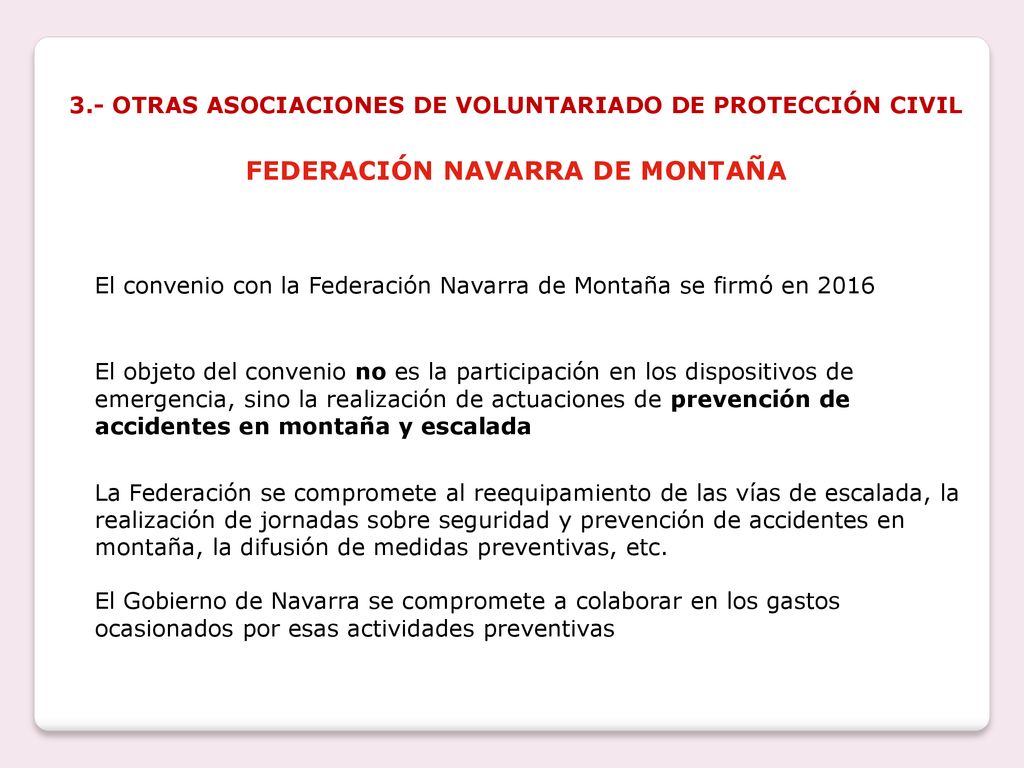 3.- OTRAS ASOCIACIONES DE VOLUNTARIADO DE PROTECCIÓN CIVIL

FEDERACIÓN NAVARRA DE MONTAÑA

El convenio con la Federación Navarra de Montaña se firmó en 2016

El objeto del convenio no es la participación en los dispositivos de emergencia, sino la realización de actuaciones de prevención de accidentes en montaña y escalada

La Federación se compromete al reequipamiento de las vías de escalada, la realización de jornadas sobre seguridad y prevención de accidentes en montaña, la difusión de medidas preventivas, etc.

El Gobierno de Navarra se compromete a colaborar en los gastos ocasionados por esas actividades preventivas